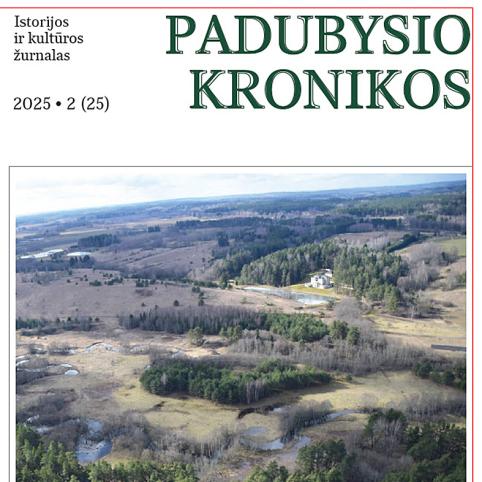 Istorijos
ir kultūros
žurnalas

2025 • 2 (25)

PADUBYSIO
KRONIKOS